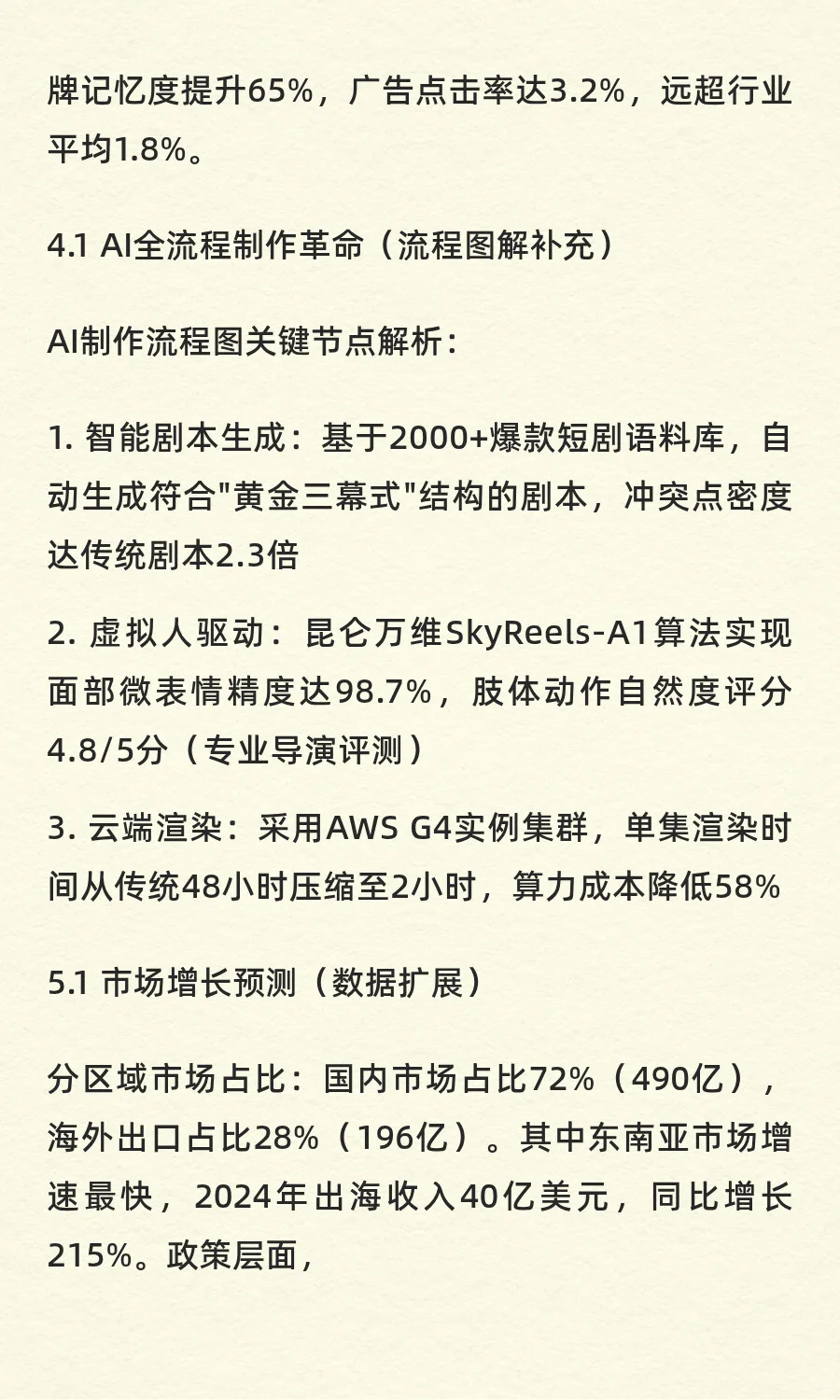 牌记忆度提升65%，广告点击率达3.2%，远超行业平均1.8%。

4.1 AI全流程制作革命（流程图解补充）

AI制作流程图关键节点解析：

1. 智能剧本生成：基于2000+爆款短剧语料库，自动生成符合"黄金三幕式"结构的剧本，冲突点密度达传统剧本2.3倍

2. 虚拟人驱动：昆仑万维SkyReels-A1算法实现面部微表情精度达98.7%，肢体动作自然度评分4.8/5分（专业导演评测）

3. 云端渲染：采用AWS G4实例集群，单集渲染时间从传统48小时压缩至2小时，算力成本降低58%

5.1 市场增长预测（数据扩展）

分区域市场占比：国内市场占比72%（490亿），海外出口占比28%（196亿）。其中东南亚市场增速最快，2024年出海收入40亿美元，同比增长215%。政策层面，